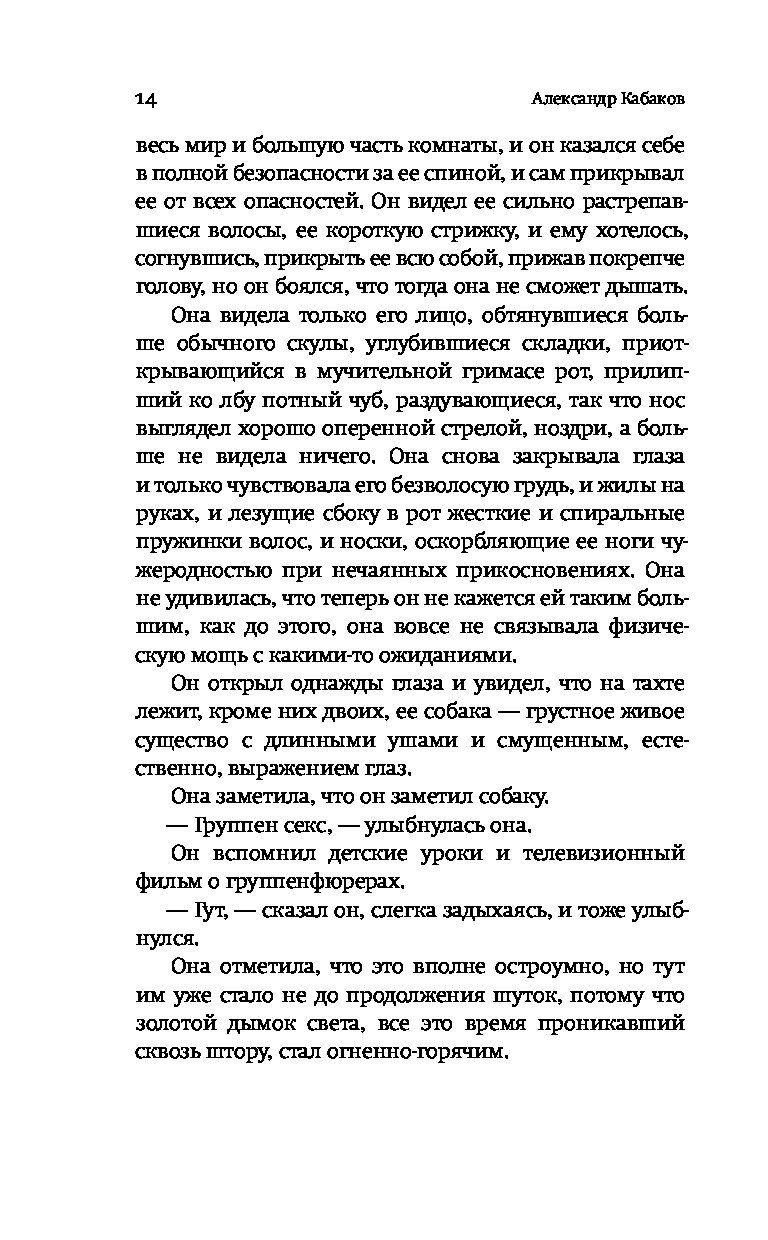 14 Александр Кабаков

весь мир и большую часть комнаты, и он казался себе в полной безопасности за ее спиной, и сам прикрывал ее от всех опасностей. Он видел ее сильно растрепавшиеся волосы, ее короткую стрижку, и ему хотелось, согнувшись, прикрыть ее всю собой, прижав покрепче голову, но он боялся, что тогда она не сможет дышать.

Она видела только его лицо, обтянувшиеся больше обычного скулы, углубившиеся складки, приоткрывающийся в мучительной гримасе рот, прилипший ко лбу потный чуб, раздувающиеся, так что нос выглядел хорошо оперенной стрелой, ноздри, а больше не видела ничего. Она снова закрывала глаза и только чувствовала его безволосую грудь, и жилы на руках, и лезущие сбоку в рот жесткие и спиральные пружинки волос, и носки, оскорбляющие ее ноги чужеродностью при нечаянных прикосновениях. Она не удивилась, что теперь он не кажется ей таким большим, как до этого, она вовсе не связывала физическую мощь с какими-то ожиданиями.

Он открыл однажды глаза и увидел, что на тахте лежит, кроме них двоих, ее собака — грустное живое существо с длинными ушами и смущенным, естественно, выражением глаз.

Она заметила, что он заметил собаку.

— Группен секс, — улыбнулась она.

Он вспомнил детские уроки и телевизионный фильм о группенфюрерах.

— Гут, — сказал он, слегка задыхаясь, и тоже улыбнулся.

Она отметила, что это вполне остроумно, но тут им уже стало не до продолжения шуток, потому что золотой дымок света, все это время проникавший сквозь штору, стал огненно-горячим.